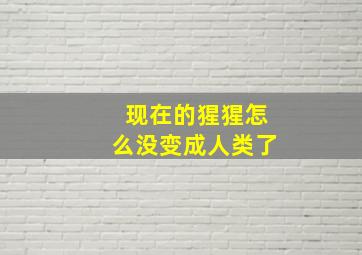 现在的猩猩怎么没变成人类了